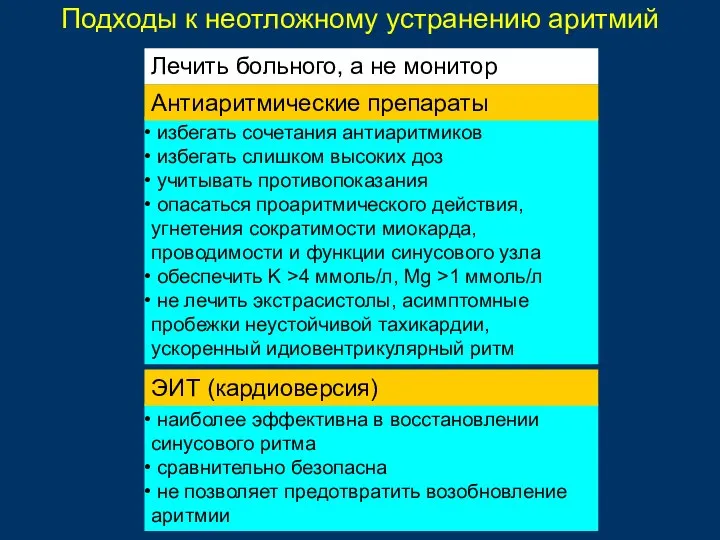 Подходы к неотложному устранению аритмий

Лечить больного, а не монитор

Антиаритмические препараты

• избегать сочетания антиаритмиков
• избегать слишком высоких доз
• учитывать противопоказания
• опасаться проаритмического действия, угнетения сократимости миокарда, проводимости и функции синусового узла
• обеспечить K >4 ммоль/л, Mg >1 ммоль/л
• не лечить экстрасистолы, асимптомные пробежки неустойчивой тахикардии, ускоренный идиовентрикулярный ритм

ЭИТ (кардиоверсия)

• наиболее эффективна в восстановлении синусового ритма
• сравнительно безопасна
• не позволяет предотвратить возобновление аритмии